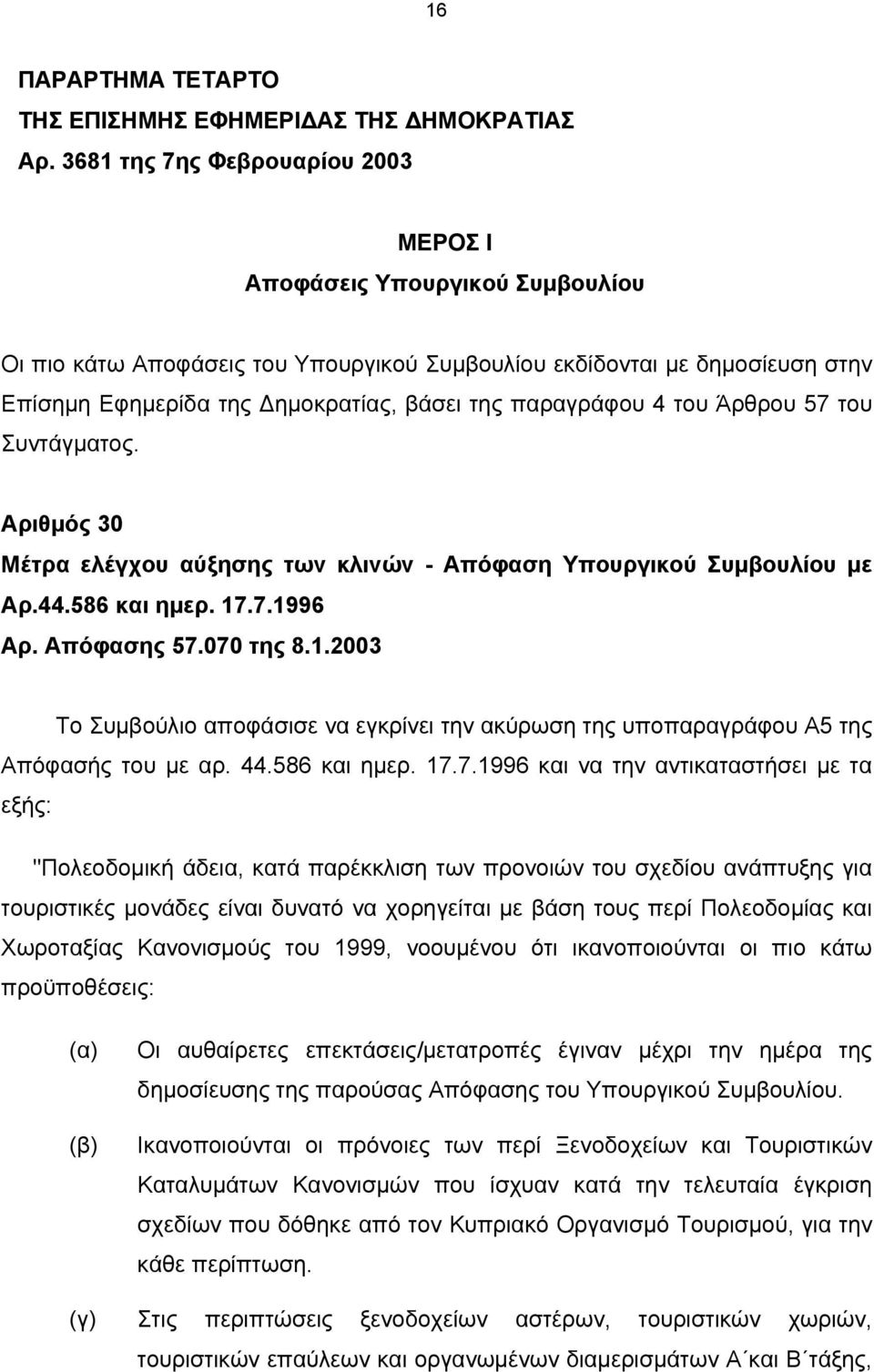 16

ΠΑΡΑΡΤΗΜΑ ΤΕΤΑΡΤΟ
ΤΗΣ ΕΠΙΣΗΜΗΣ ΕΦΗΜΕΡΙΔΑΣ ΤΗΣ ΔΗΜΟΚΡΑΤΙΑΣ
Αρ. 3681 της 7ης Φεβρουαρίου 2003

ΜΕΡΟΣ Ι
Αποφάσεις Υπουργικού Συμβουλίου

Οι πιο κάτω Αποφάσεις του Υπουργικού Συμβουλίου εκδίδονται με δημοσίευση στην Επίσημη Εφημερίδα της Δημοκρατίας, βάσει της παραγράφου 4 του Άρθρου 57 του Συντάγματος.

Αριθμός 30
Μέτρα ελέγχου αύξησης των κλινών - Απόφαση Υπουργικού Συμβουλίου με Αρ.44.586 και ημερ. 17.7.1996
Αρ. Απόφασης 57.070 της 8.1.2003

Το Συμβούλιο αποφάσισε να εγκρίνει την ακύρωση της υποπαραγράφου Α5 της Απόφασής του με αρ. 44.586 και ημερ. 17.7.1996 και να την αντικαταστήσει με τα εξής:

"Πολεοδομική άδεια, κατά παρέκκλιση των προνοιών του σχεδίου ανάπτυξης για τουριστικές μονάδες είναι δυνατό να χορηγείται με βάση τους περί Πολεοδομίας και Χωροταξίας Κανονισμούς του 1999, νοουμένου ότι ικανοποιούνται οι πιο κάτω προϋποθέσεις:

(α) Οι αυθαίρετες επεκτάσεις/μετατροπές έγιναν μέχρι την ημέρα της δημοσίευσης της παρούσας Απόφασης του Υπουργικού Συμβουλίου.

(β) Ικανοποιούνται οι πρόνοιες των περί Ξενοδοχείων και Τουριστικών Καταλυμάτων Κανονισμών που ίσχυαν κατά την τελευταία έγκριση σχεδίων που δόθηκε από τον Κυπριακό Οργανισμό Τουρισμού, για την κάθε περίπτωση.

(γ) Στις περιπτώσεις ξενοδοχείων αστέρων, τουριστικών χωριών, τουριστικών επαύλεων και οργανωμένων διαμερισμάτων Α΄και Β΄τάξης,